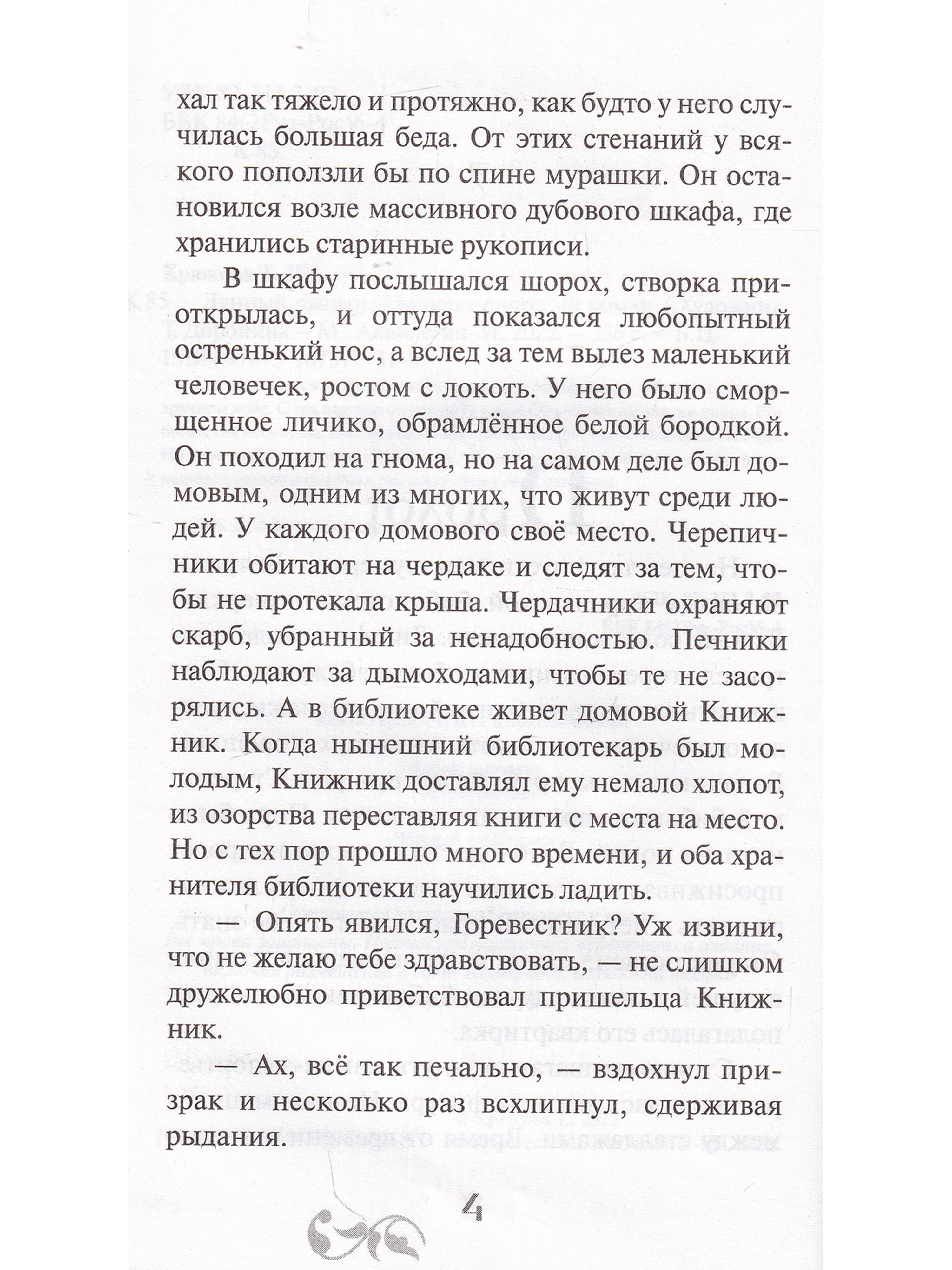 хал так тяжело и протяжно, как будто у него случилась большая беда. От этих стенаний у всякого поползли бы по спине мурашки. Он остановился возле массивного дубового шкафа, где хранились старинные рукописи.

В шкафу послышался шорох, створка приоткрылась, и оттуда показался любопытный остренький нос, а вслед за тем вылез маленький человечек, ростом с локоть. У него было сморщенное личико, обрамлённое белой бородкой. Он походил на гнома, но на самом деле был домовым, одним из многих, что живут среди людей. У каждого домового своё место. Черепичники обитают на чердаке и следят за тем, чтобы не протекала крыша. Чердачники охраняют скарб, убранный за ненадобностью. Печники наблюдают за дымоходами, чтобы те не засорялись. А в библиотеке живет домовой Книжник. Когда нынешний библиотекарь был молодым, Книжник доставлял ему немало хлопот, из озорства переставляя книги с места на место. Но с тех пор прошло много времени, и оба хранителя библиотеки научились ладить.

— Опять явился, Горевестник? Уж извини, что не желаю тебе здравствовать, — не слишком дружелюбно приветствовал пришельца Книжник.

— Ах, всё так печально, — вздохнул призрак и несколько раз всхлипнул, сдерживая рыдания.

4